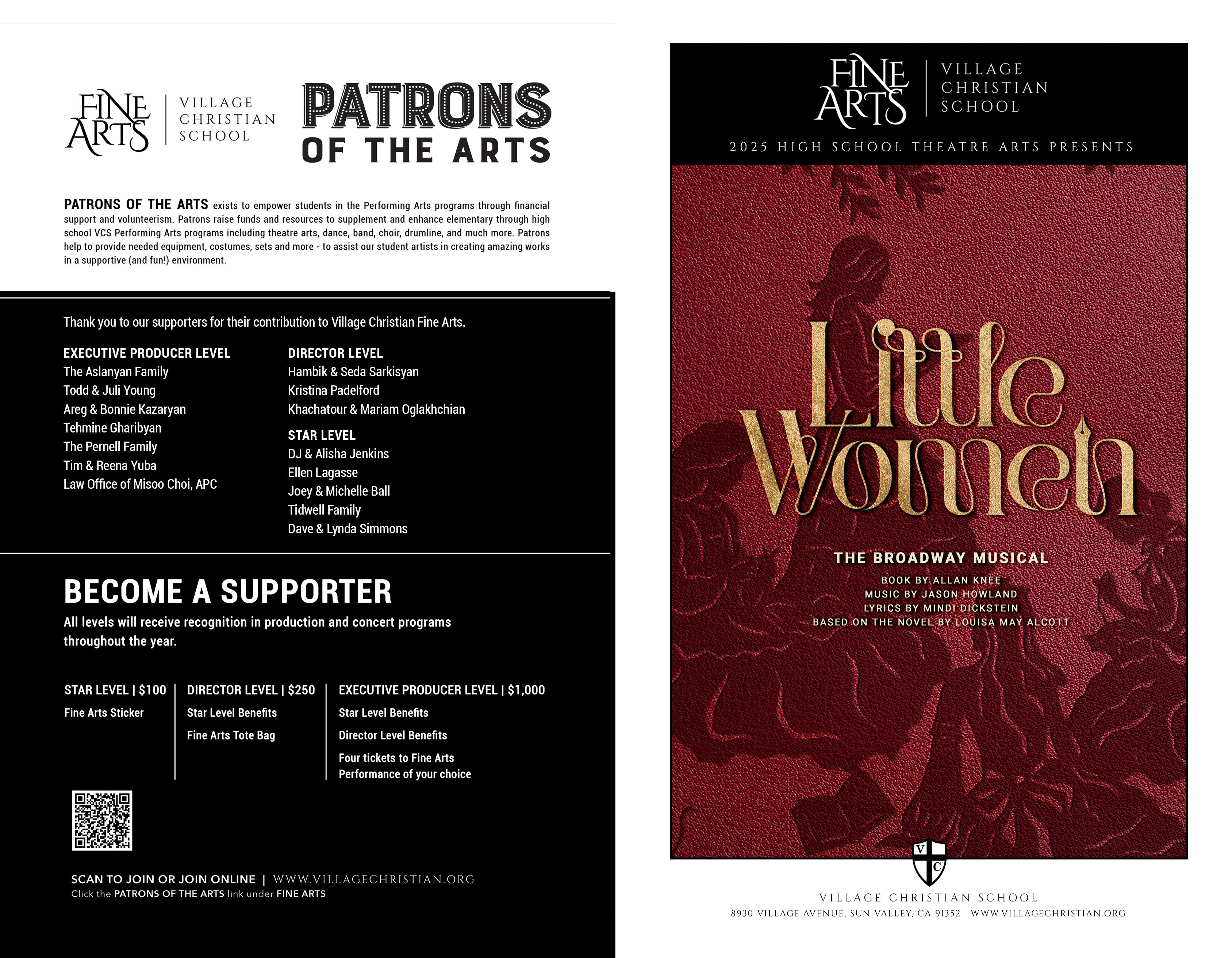 FINE ARTS | VILLAGE CHRISTIAN SCHOOL

PATRONS OF THE ARTS

PATRONS OF THE ARTS exists to empower students in the Performing Arts programs through financial support and volunteerism. Patrons raise funds and resources to supplement and enhance elementary through high school VCS Performing Arts programs including theatre arts, dance, band, choir, drumline, and much more. Patrons help to provide needed equipment, costumes, sets and more - to assist our student artists in creating amazing works in a supportive (and fun!) environment.

Thank you to our supporters for their contribution to Village Christian Fine Arts.

EXECUTIVE PRODUCER LEVEL
The Aslanyan Family
Todd & Juli Young
Areg & Bonnie Kazaryan
Tehmine Gharibyan
The Pernell Family
Tim & Reena Yuba
Law Office of Misoo Choi, APC

DIRECTOR LEVEL
Hambik & Seda Sarkisyan
Kristina Padelford
Khachatour & Mariam Oglakhchian

STAR LEVEL
DJ & Alisha Jenkins
Ellen Lagasse
Joey & Michelle Ball
Tidwell Family
Dave & Lynda Simmons

BECOME A SUPPORTER
All levels will receive recognition in production and concert programs throughout the year.

STAR LEVEL | $100
Fine Arts Sticker

DIRECTOR LEVEL | $250
Star Level Benefits
Fine Arts Tote Bag

EXECUTIVE PRODUCER LEVEL | $1,000
Star Level Benefits
Director Level Benefits
Four tickets to Fine Arts Performance of your choice

SCAN TO JOIN OR JOIN ONLINE | WWW.VILLAGECHRISTIAN.ORG
Click the PATRONS OF THE ARTS link under FINE ARTS

FINE ARTS | VILLAGE CHRISTIAN SCHOOL

2025 HIGH SCHOOL THEATRE ARTS PRESENTS

Little Women

THE BROADWAY MUSICAL

BOOK BY ALLAN KNEE
MUSIC BY JASON HOWLAND
LYRICS BY MINDI DICKSTEIN
BASED ON THE NOVEL BY LOUISA MAY ALCOTT

V C

VILLAGE CHRISTIAN SCHOOL
8930 VILLAGE AVENUE, SUN VALLEY, CA 91352 WWW.VILLAGECHRISTIAN.ORG